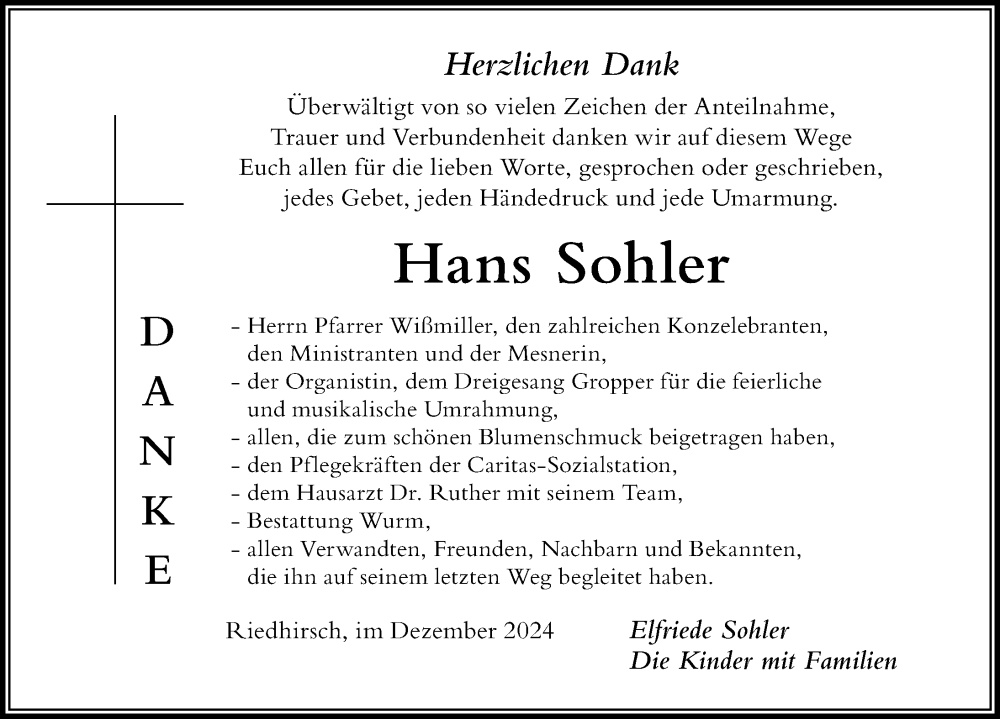 Herzlichen Dank

Überwältigt von so vielen Zeichen der Anteilnahme, Trauer und Verbundenheit danken wir auf diesem Wege Euch allen für die lieben Worte, gesprochen oder geschrieben, jedes Gebet, jeden Händedruck und jede Umarmung.

Hans Sohler

D
A
N
K
E

- Herrn Pfarrer Wißmiller, den zahlreichen Konzelebranten, den Ministranten und der Mesnerin,
- der Organistin, dem Dreigesang Gropper für die feierliche und musikalische Umrahmung,
- allen, die zum schönen Blumenschmuck beigetragen haben,
- den Pflegekräften der Caritas-Sozialstation,
- dem Hausarzt Dr. Ruther mit seinem Team,
- Bestattung Wurm,
- allen Verwandten, Freunden, Nachbarn und Bekannten, die ihn auf seinem letzten Weg begleitet haben.

Riedhirsch, im Dezember 2024

Elfriede Sohler
Die Kinder mit Familien